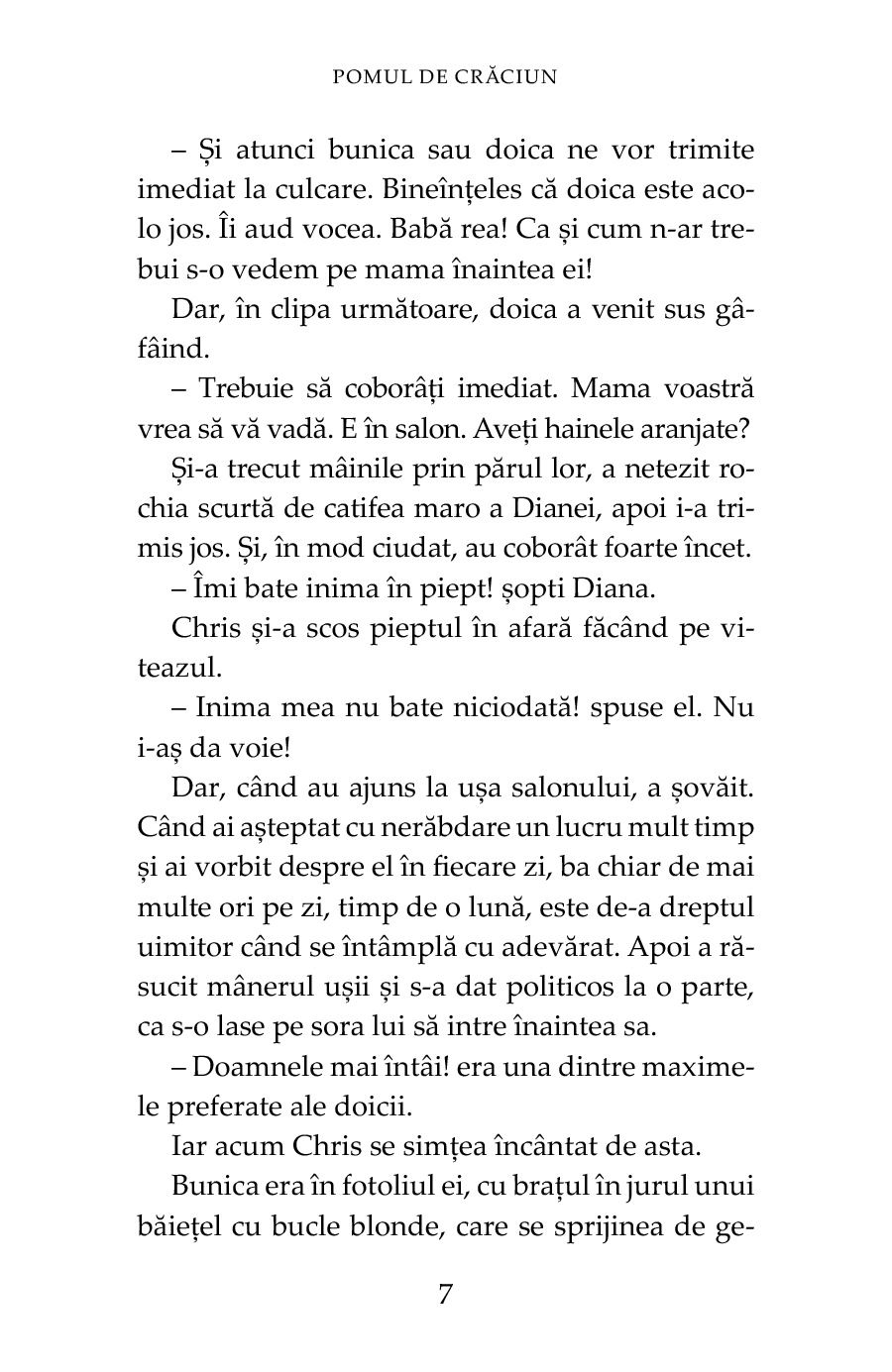 POMUL DE CRĂCIUN

– Și atunci bunica sau doica ne vor trimite imediat la culcare. Bineînțeles că doica este acolo jos. Îi aud vocea. Babă rea! Ca și cum n-ar trebui s-o vedem pe mama înaintea ei!

Dar, în clipa următoare, doica a venit sus gâfâind.

– Trebuie să coborâți imediat. Mama voastră vrea să vă vadă. E în salon. Aveți hainele aranjate?

Și-a trecut mâinile prin părul lor, a netezit rochia scurtă de catifea maro a Dianei, apoi i-a trimis jos. Și, în mod ciudat, au coborât foarte încet.

– Îmi bate inima în piept! șopti Diana.

Chris și-a scos pieptul în afară făcând pe viteazul.

– Inima mea nu bate niciodată! spuse el. Nu i-aș da voie!

Dar, când au ajuns la ușa salonului, a șovăit. Când ai așteptat cu nerăbdare un lucru mult timp și ai vorbit despre el în fiecare zi, ba chiar de mai multe ori pe zi, timp de o lună, este de-a dreptul uimitor când se întâmplă cu adevărat. Apoi a răsucit mânerul ușii și s-a dat politicos la o parte, ca s-o lase pe sora lui să intre înaintea sa.

– Doamnele mai întâi! era una dintre maximele preferate ale doicii.

Iar acum Chris se simțea încântat de asta.

Bunica era în fotoliul ei, cu brațul în jurul unui băiețel cu bucle blonde, care se sprijinea de ge-

7